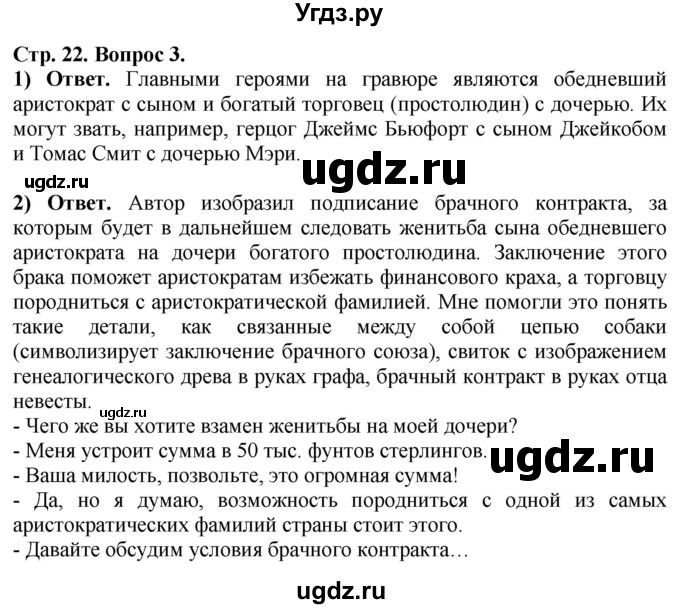 Угдз.ру

Стр. 22. Вопрос 3.
1) Ответ. Главными героями на гравюре являются обедневший аристократ с сыном и богатый торговец (простолюдин) с дочерью. Их могут звать, например, герцог Джеймс Бьюфорт с сыном Джейкобом и Томас Смит с дочерью Мэри.

ugdz.ru

ugdz.ru

2) Ответ. Автор изобразил подписание брачного контракта, за которым будет в дальнейшем следовать женитьба сына обедневшего аристократа на дочери богатого простолюдина. Заключение этого брака поможет аристократам избежать финансового краха, а торговцу породниться с аристократической фамилией. Мне помогли это понять такие детали, как связанные между собой цепью собаки (символизирует заключение брачного союза), свиток с изображением генеалогического древа в руках графа, брачный контракт в руках отца невесты.

ugdz.ru

- Чего же вы хотите взамен женитьбы на моей дочери?
- Меня устроит сумма в 50 тыс. фунтов стерлингов.

ugdz.ru

- Ваша милость, позвольте, это огромная сумма!
- Да, но я думаю, возможность породниться с одной из самых аристократических фамилий страны стоит этого.
- Давайте обсудим условия брачного контракта…

ugdz.ru